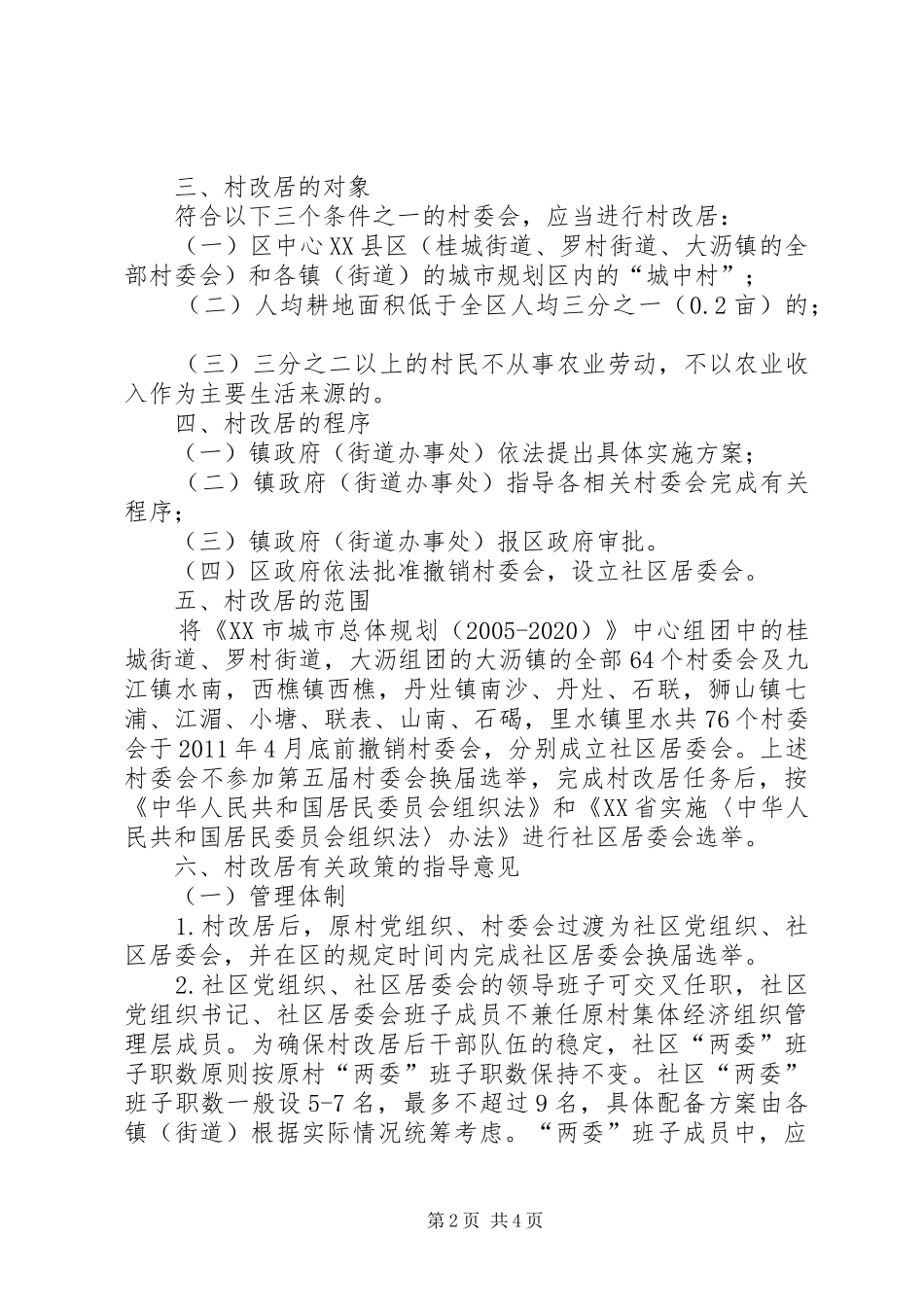 三、村改居的对象

符合以下三个条件之一的村委会，应当进行村改居：

（一）区中心XX县区（桂城街道、罗村街道、大沥镇的全部村委会）和各镇（街道）的城市规划区内的“城中村”；

（二）人均耕地面积低于全区人均三分之一（0.2亩）的；

（三）三分之二以上的村民不从事农业劳动，不以农业收入作为主要生活来源的。

四、村改居的程序

（一）镇政府（街道办事处）依法提出具体实施方案；

（二）镇政府（街道办事处）指导各相关村委会完成有关程序；

（三）镇政府（街道办事处）报区政府审批。

（四）区政府依法批准撤销村委会，设立社区居委会。

五、村改居的范围

将《XX市城市总体规划（2005-2020）》中心组团中的桂城街道、罗村街道，大沥组团的大沥镇的全部64个村委会及九江镇水南，西樵镇西樵，丹灶镇南沙、丹灶、石联，狮山镇七浦、江湄、小塘、联表、山南、石碣，里水镇里水共76个村委会于2011年4月底前撤销村委会，分别成立社区居委会。上述村委会不参加第五届村委会换届选举，完成村改居任务后，按《中华人民共和国居民委员会组织法》和《XX省实施〈中华人民共和国居民委员会组织法〉办法》进行社区居委会选举。

六、村改居有关政策的指导意见

（一）管理体制

1.村改居后，原村党组织、村委会过渡为社区党组织、社区居委会，并在区的规定时间内完成社区居委会换届选举。

2.社区党组织、社区居委会的领导班子可交叉任职，社区党组织书记、社区居委会班子成员不兼任原村集体经济组织管理层成员。为确保村改居后干部队伍的稳定，社区“两委”班子职数原则按原村“两委”班子职数保持不变。社区“两委”班子职数一般设5-7名，最多不超过9名，具体配备方案由各镇（街道）根据实际情况统筹考虑。“两委”班子成员中，应

第2页 共4页